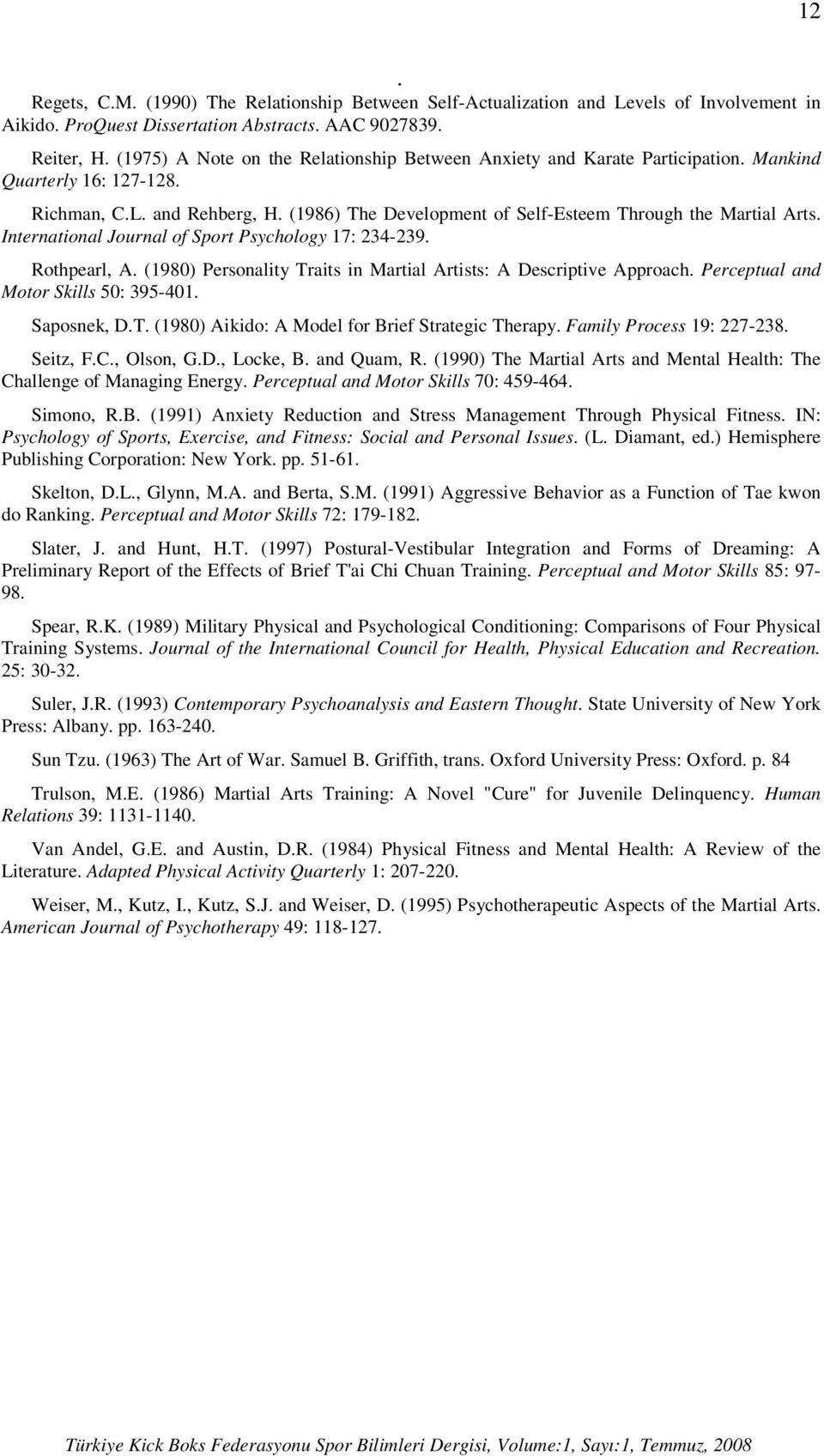 12

.

Regets, C.M. (1990) The Relationship Between Self-Actualization and Levels of Involvement in Aikido. ProQuest Dissertation Abstracts. AAC 9027839.

Reiter, H. (1975) A Note on the Relationship Between Anxiety and Karate Participation. Mankind Quarterly 16: 127-128.

Richman, C.L. and Rehberg, H. (1986) The Development of Self-Esteem Through the Martial Arts. International Journal of Sport Psychology 17: 234-239.

Rothpearl, A. (1980) Personality Traits in Martial Artists: A Descriptive Approach. Perceptual and Motor Skills 50: 395-401.

Saposnek, D.T. (1980) Aikido: A Model for Brief Strategic Therapy. Family Process 19: 227-238.

Seitz, F.C., Olson, G.D., Locke, B. and Quam, R. (1990) The Martial Arts and Mental Health: The Challenge of Managing Energy. Perceptual and Motor Skills 70: 459-464.

Simono, R.B. (1991) Anxiety Reduction and Stress Management Through Physical Fitness. IN: Psychology of Sports, Exercise, and Fitness: Social and Personal Issues. (L. Diamant, ed.) Hemisphere Publishing Corporation: New York. pp. 51-61.

Skelton, D.L., Glynn, M.A. and Berta, S.M. (1991) Aggressive Behavior as a Function of Tae kwon do Ranking. Perceptual and Motor Skills 72: 179-182.

Slater, J. and Hunt, H.T. (1997) Postural-Vestibular Integration and Forms of Dreaming: A Preliminary Report of the Effects of Brief T'ai Chi Chuan Training. Perceptual and Motor Skills 85: 97-98.

Spear, R.K. (1989) Military Physical and Psychological Conditioning: Comparisons of Four Physical Training Systems. Journal of the International Council for Health, Physical Education and Recreation. 25: 30-32.

Suler, J.R. (1993) Contemporary Psychoanalysis and Eastern Thought. State University of New York Press: Albany. pp. 163-240.

Sun Tzu. (1963) The Art of War. Samuel B. Griffith, trans. Oxford University Press: Oxford. p. 84

Trulson, M.E. (1986) Martial Arts Training: A Novel "Cure" for Juvenile Delinquency. Human Relations 39: 1131-1140.

Van Andel, G.E. and Austin, D.R. (1984) Physical Fitness and Mental Health: A Review of the Literature. Adapted Physical Activity Quarterly 1: 207-220.

Weiser, M., Kutz, I., Kutz, S.J. and Weiser, D. (1995) Psychotherapeutic Aspects of the Martial Arts. American Journal of Psychotherapy 49: 118-127.

Türkiye Kick Boks Federasyonu Spor Bilimleri Dergisi, Volume:1, Sayı:1, Temmuz, 2008